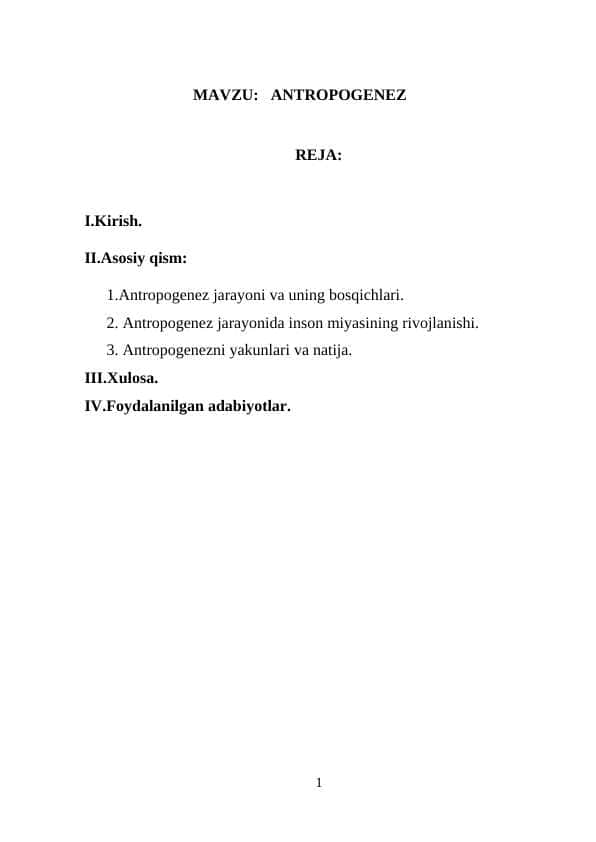 MAVZU: ANTROPOGENEZ

REJA:

I.Kirish.

II.Asosiy qism:

1.Antropogenez jarayoni va uning bosqichlari.

2. Antropogenez jarayonida inson miyasining rivojlanishi.

3. Antropogenezni yakunlari va natija.

III.Xulosa.

IV.Foydalanilgan adabiyotlar.

1